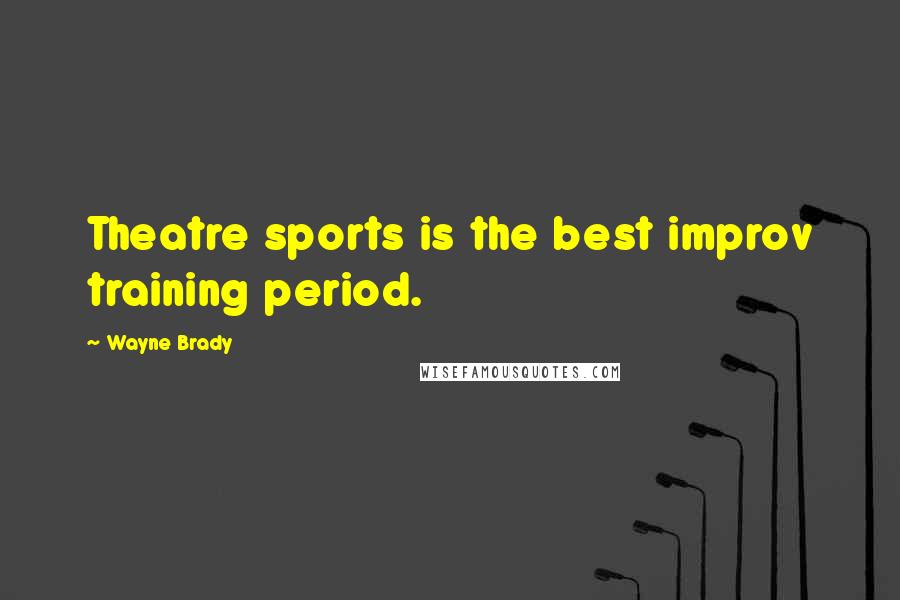 Theatre sports is the best improv training period.

~ Wayne Brady

WISEFAMOUSQUOTES.COM